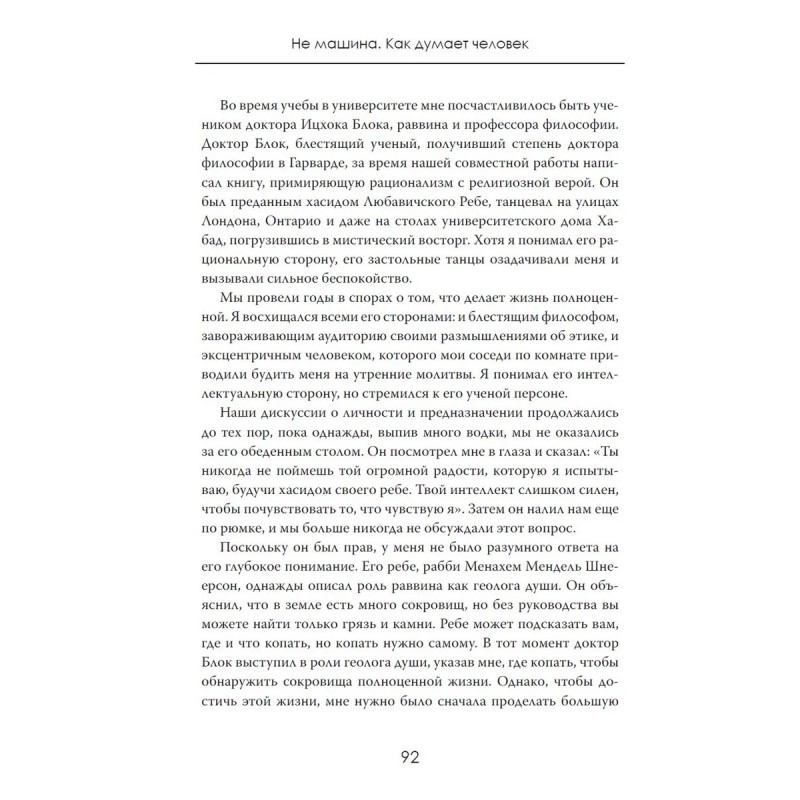 Не машина. Как думает человек

Во время учебы в университете мне посчастливилось быть учеником доктора Ицхока Блока, раввина и профессора философии. Доктор Блок, блестящий ученый, получивший степень доктора философии в Гарварде, за время нашей совместной работы написал книгу, примиряющую рационализм с религиозной верой. Он был преданным хасидом Любавичского Ребе, танцевал на улицах Лондона, Онтарио и даже на столах университетского дома Хабад, погрузившись в мистический восторг. Хотя я понимал его рациональную сторону, его застольные танцы озадачивали меня и вызывали сильное беспокойство.

Мы провели годы в спорах о том, что делает жизнь полноценной. Я восхищался всеми его сторонами: и блестящим философом, завораживающим аудиторию своими размышлениями об этике, и эксцентричным человеком, которого мои соседи по комнате приводили будить меня на утренние молитвы. Я понимал его интеллектуальную сторону, но стремился к его ученой персоне.

Наши дискуссии о личности и предназначении продолжались до тех пор, пока однажды, выпив много водки, мы не оказались за его обеденным столом. Он посмотрел мне в глаза и сказал: «Ты никогда не поймешь той огромной радости, которую я испытываю, будучи хасидом своего ребе. Твой интеллект слишком силен, чтобы почувствовать то, что чувствую я». Затем он налил нам еще по рюмке, и мы больше никогда не обсуждали этот вопрос.

Поскольку он был прав, у меня не было разумного ответа на его глубокое понимание. Его ребе, рабби Менахем Мендель Шнеерсон, однажды описал роль раввина как геолога души. Он объяснил, что в земле есть много сокровищ, но без руководства вы можете найти только грязь и камни. Ребе может подсказать вам, где и что копать, но копать нужно самому. В тот момент доктор Блок выступил в роли геолога души, указав мне, где копать, чтобы обнаружить сокровища полноценной жизни. Однако, чтобы достичь этой жизни, мне нужно было сначала проделать большую

92